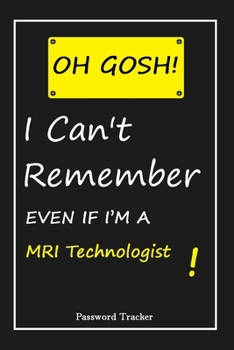 OH GOSH!

I Can't Remember

EVEN IF I'M A

MRI Technologist !

Password Tracker